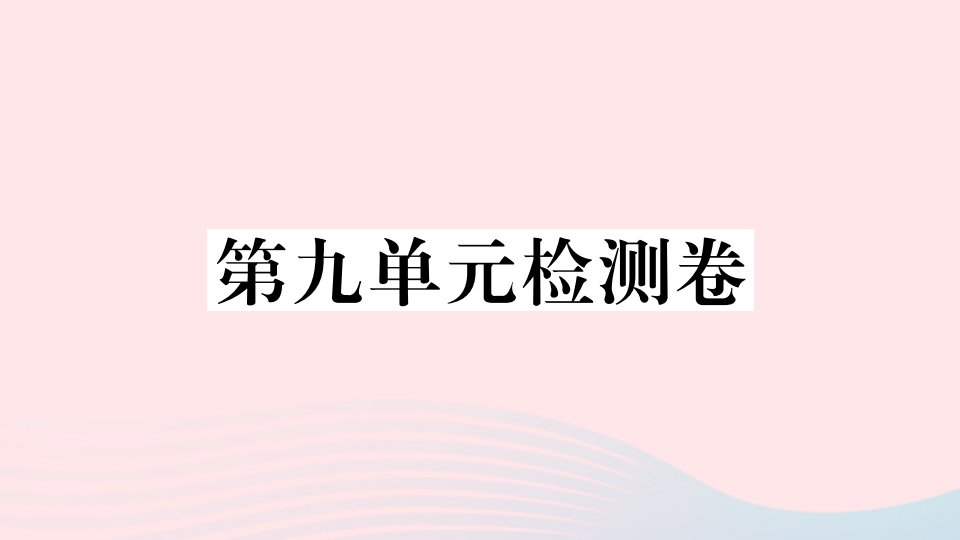 第九单元检测卷